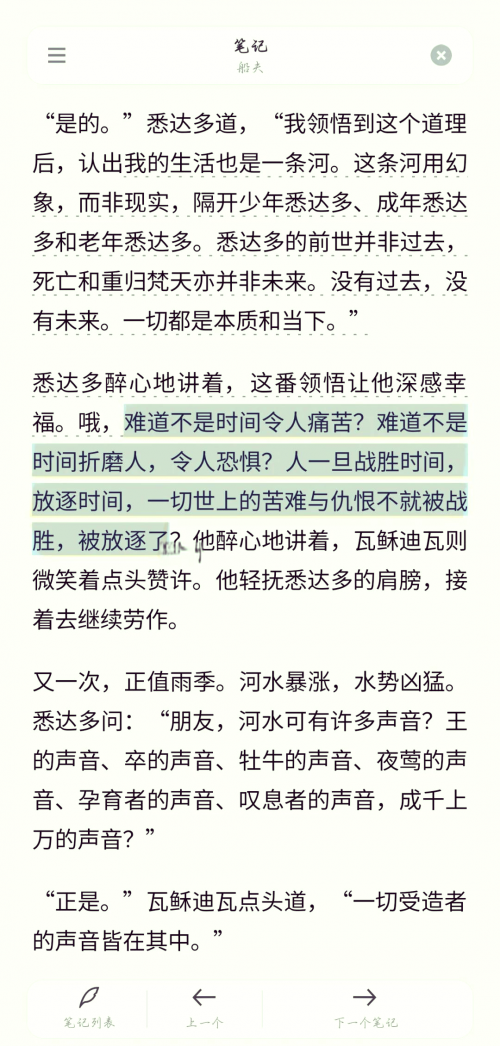 笔记
船夫

“是的。”悉达多道，“我领悟到这个道理后，认出我的生活也是一条河。这条河用幻象，而非现实，隔开少年悉达多、成年悉达多和老年悉达多。悉达多的前世并非过去，死亡和重归梵天亦并非未来。没有过去，没有未来。一切都是本质和当下。”

悉达多醉心地讲着，这番领悟让他深感幸福。哦，难道不是时间令人痛苦？难道不是时间折磨人，令人恐惧？人一旦战胜时间，放逐时间，一切世上的苦难与仇恨不就被战胜，被放逐了？他醉心地讲着，瓦稣迪瓦则微笑着点头赞许。他轻抚悉达多的肩膀，接着去继续劳作。

又一次，正值雨季。河水暴涨，水势凶猛。悉达多问：“朋友，河水可有许多声音？王的声音、卒的声音、牡牛的声音、夜莺的声音、孕育者的声音、叹息者的声音，成千上万的声音？”

“正是。”瓦稣迪瓦点头道，“一切受造者的声音皆在其中。”

笔记列表
上一个
下一个笔记